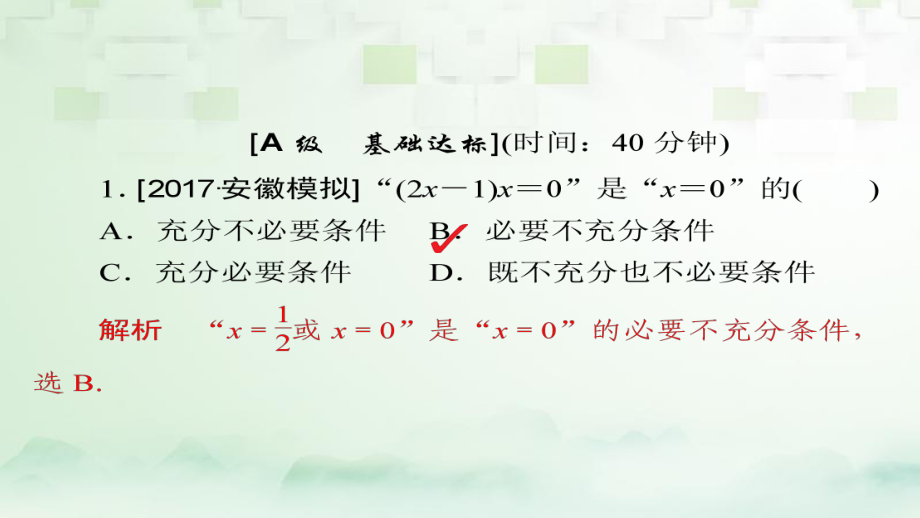 [A 级　基础达标](时间：40 分钟)

1. [2017·安徽模拟] “$(2x-1)x=0$”是“$x=0$”的(　　)

A．充分不必要条件　B．必要不充分条件

C．充分必要条件　D．既不充分也不必要条件

解析　“$x=\frac{1}{2}$或 $x=0$”是“$x=0$”的必要不充分条件，选 B.